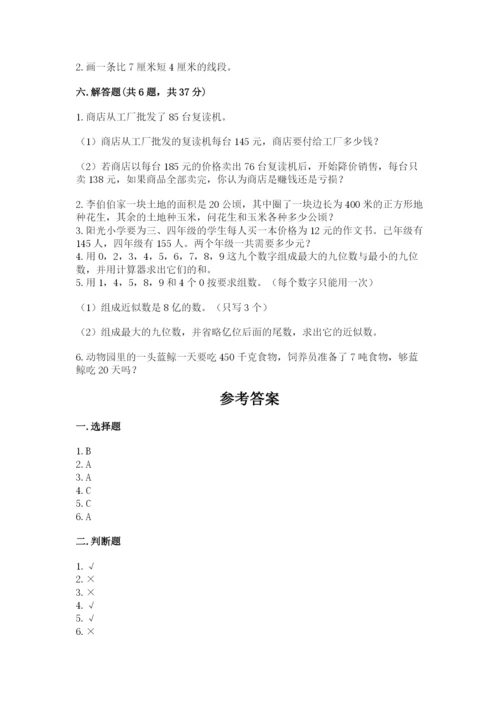 2. 画一条比 7 厘米短 4 厘米的线段。

六. 解答题(共 6 题，共 37 分)

1. 商店从工厂批发了 85 台复读机。

（1）商店从工厂批发的复读机每台 145 元，商店要付给工厂多少钱？

（2）若商店以每台 185 元的价格卖出 76 台复读机后，开始降价销售，每台只卖 138 元，如果商品全部卖完，你认为商店是赚钱还是亏损？

2. 李伯伯家一块土地的面积是 20 公顷，其中圈了一块边长为 400 米的正方形地种花生，其余的土地种玉米，问花生和玉米各种多少公顷？
3. 阳光小学要为三、四年级的学生每人买一本价格为 12 元的作文书。已年级有 145 人，四年级有 155 人。两个年级一共需要多少元？
4. 用 0，2，3，4，5，6，7，8，9 这九个数字组成最大的九位数与最小的九位数，并用计算器求出它们的和。
5. 用 1，4，5，8，9 和 4 个 0 按要求组数。（每个数字只能用一次）

（1）组成近似数是 8 亿的数。（只写 3 个）

（2）组成最大的九位数，并省略亿位后面的尾数，求出它的近似数。

6. 动物园里的一头蓝鲸一天要吃 450 千克食物，饲养员准备了 7 吨食物，够蓝鲸吃 20 天吗？

参考答案

一. 选择题

1. B
2. A
3. A
4. C
5. C
6. A

二. 判断题

1. √
2. ×
3. ×
4. √
5. √
6. ×